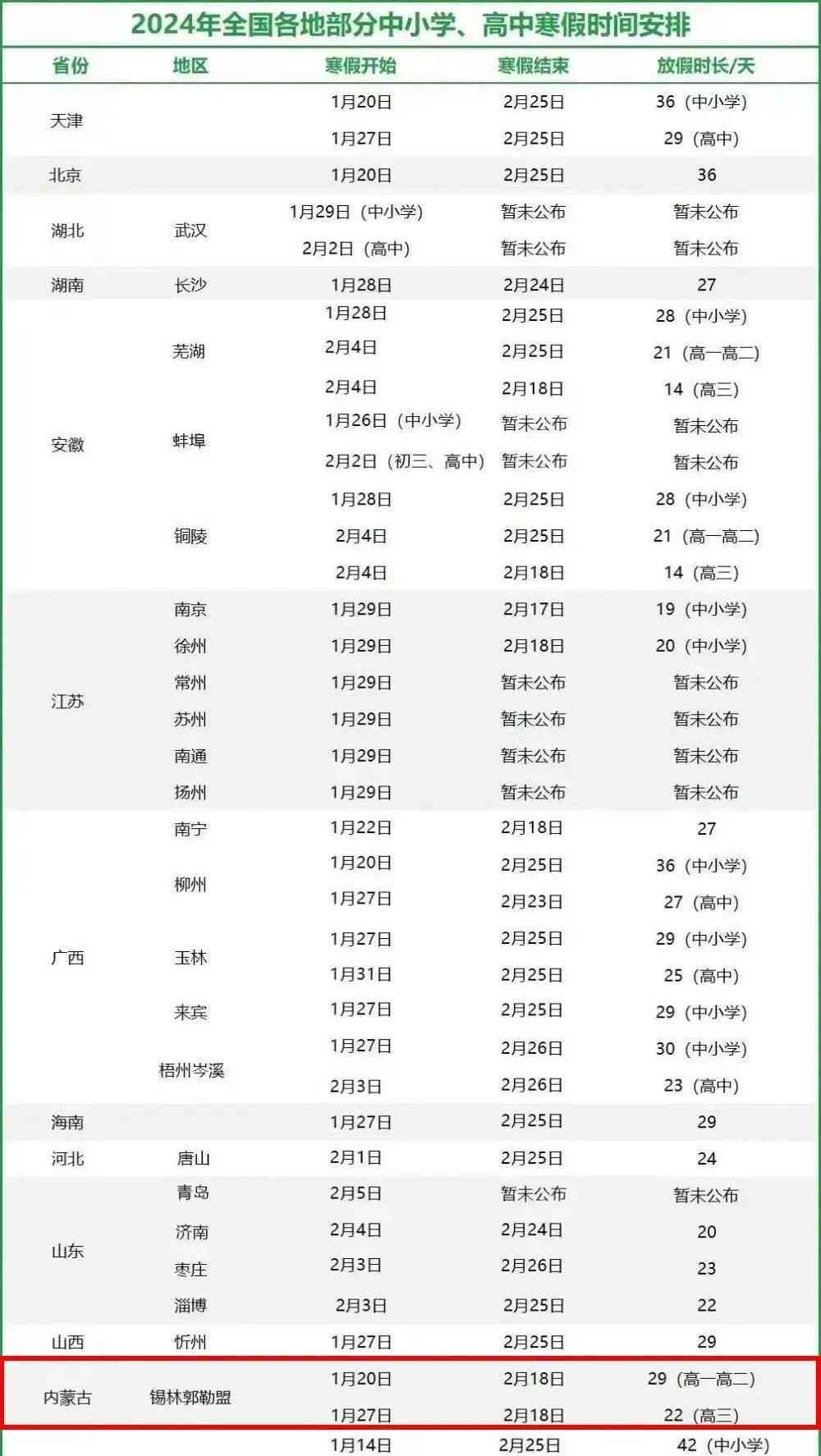 2024年全国各地部分中小学、高中寒假时间安排

| 省份 | 地区 | 寒假开始 | 寒假结束 | 放假时长/天 |
|---|---|---|---|---|
| 天津 | | 1月20日 | 2月25日 | 36（中小学） |
| | | 1月27日 | 2月25日 | 29（高中） |
| 北京 | | 1月20日 | 2月25日 | 36 |
| 湖北 | 武汉 | 1月29日（中小学） | 暂未公布 | 暂未公布 |
| | | 2月2日（高中） | 暂未公布 | 暂未公布 |
| 湖南 | 长沙 | 1月28日 | 2月24日 | 27 |
| 安徽 | 芜湖 | 1月28日 | 2月25日 | 28（中小学） |
| | | 2月4日 | 2月25日 | 21（高一高二） |
| | | 2月4日 | 2月18日 | 14（高三） |
| | 蚌埠 | 1月26日（中小学） | 暂未公布 | 暂未公布 |
| | | 2月2日（初三、高中） | 暂未公布 | 暂未公布 |
| | 铜陵 | 1月28日 | 2月25日 | 28（中小学） |
| | | 2月4日 | 2月25日 | 21（高一高二） |
| | | 2月4日 | 2月18日 | 14（高三） |
| 江苏 | 南京 | 1月29日 | 2月17日 | 19（中小学） |
| | 徐州 | 1月29日 | 2月18日 | 20（中小学） |
| | 常州 | 1月29日 | 暂未公布 | 暂未公布 |
| | 苏州 | 1月29日 | 暂未公布 | 暂未公布 |
| | 南通 | 1月29日 | 暂未公布 | 暂未公布 |
| | 扬州 | 1月29日 | 暂未公布 | 暂未公布 |
| 广西 | 南宁 | 1月22日 | 2月18日 | 27 |
| | 柳州 | 1月20日 | 2月25日 | 36（中小学） |
| | | 1月27日 | 2月23日 | 27（高中） |
| | 玉林 | 1月27日 | 2月25日 | 29（中小学） |
| | | 1月31日 | 2月25日 | 25（高中） |
| | 来宾 | 1月27日 | 2月25日 | 29（中小学） |
| | 梧州岑溪 | 1月27日 | 2月26日 | 30（中小学） |
| | | 2月3日 | 2月26日 | 23（高中） |
| 海南 | | 1月27日 | 2月25日 | 29 |
| 河北 | 唐山 | 2月1日 | 2月25日 | 24 |
| 山东 | 青岛 | 2月5日 | 暂未公布 | 暂未公布 |
| | 济南 | 2月4日 | 2月24日 | 20 |
| | 枣庄 | 2月3日 | 2月26日 | 23 |
| | 淄博 | 2月3日 | 2月25日 | 22 |
| 山西 | 忻州 | 1月27日 | 2月25日 | 29 |
| 内蒙古 | 锡林郭勒盟 | 1月20日 | 2月18日 | 29（高一高二） |
| | | 1月27日 | 2月18日 | 22（高三） |
| | | 1月14日 | 2月25日 | 42（中小学） |